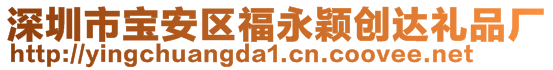 深圳市宝安区福永颖创达礼品厂
http://yingchuangda1.cn.coovee.net